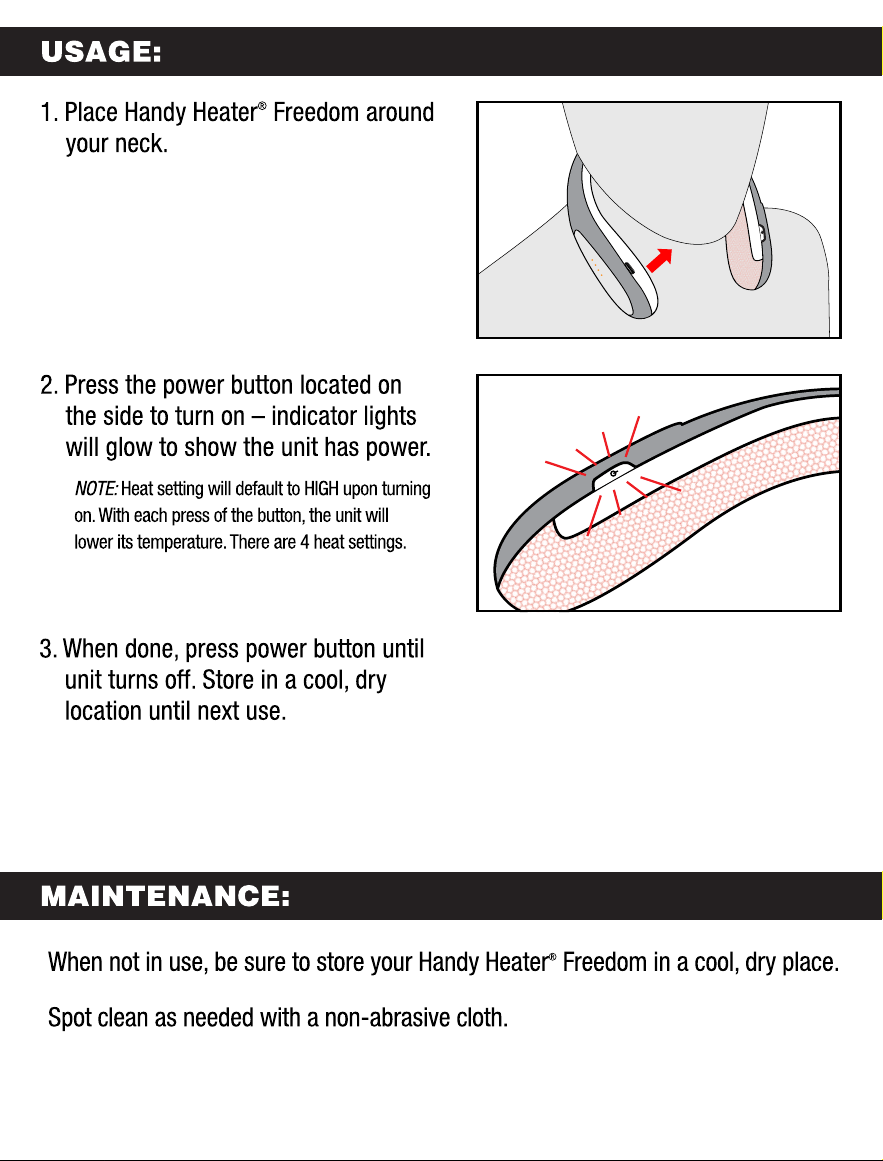 USAGE:

1. Place Handy Heater® Freedom around your neck.

2. Press the power button located on the side to turn on – indicator lights will glow to show the unit has power.

NOTE: Heat setting will default to HIGH upon turning on. With each press of the button, the unit will lower its temperature. There are 4 heat settings.

3. When done, press power button until unit turns off. Store in a cool, dry location until next use.

MAINTENANCE:

When not in use, be sure to store your Handy Heater® Freedom in a cool, dry place.

Spot clean as needed with a non-abrasive cloth.